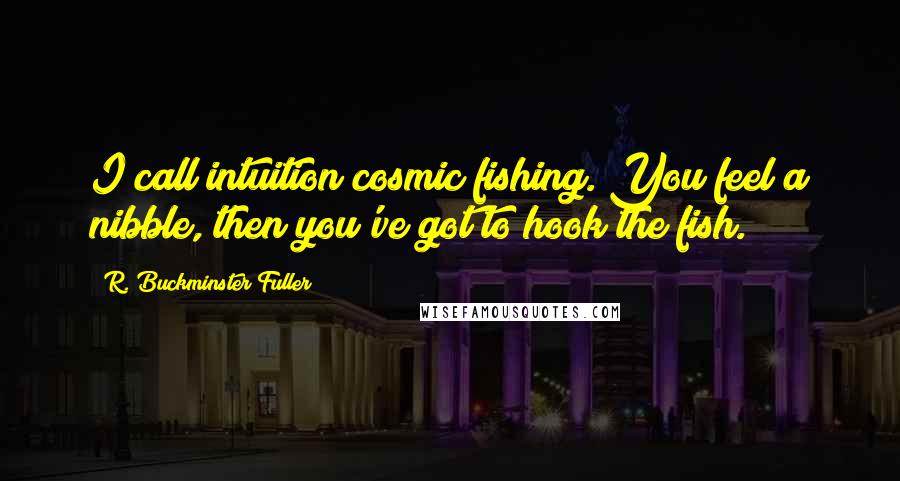 I call intuition cosmic fishing. You feel a nibble, then you've got to hook the fish.

R. Buckminster Fuller

WISEFAMOUSQUOTES.COM